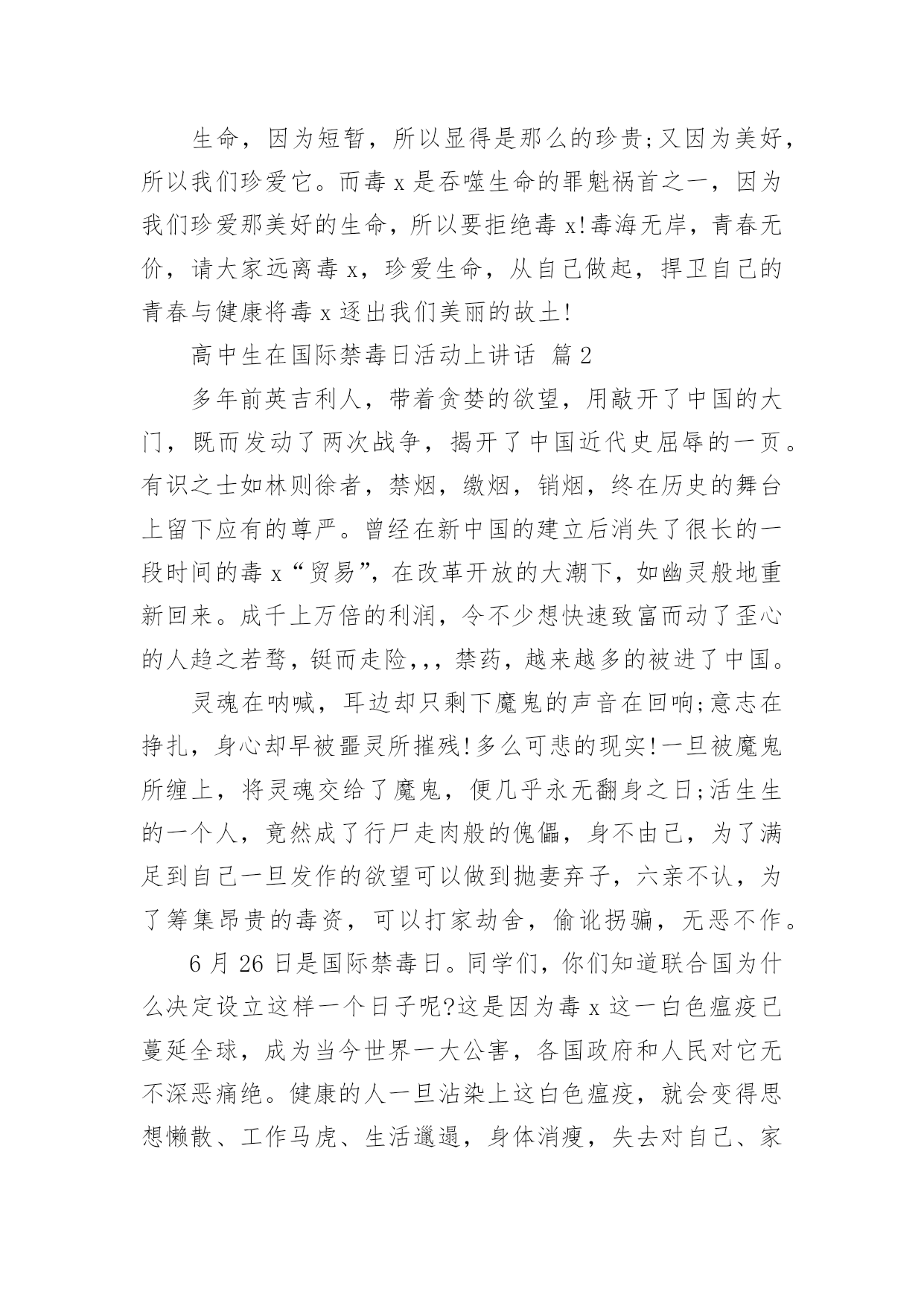 生命，因为短暂，所以显得是那么的珍贵;又因为美好，所以我们珍爱它。而毒 x 是吞噬生命的罪魁祸首之一，因为我们珍爱那美好的生命，所以要拒绝毒 x!毒海无岸，青春无价，请大家远离毒 x，珍爱生命，从自己做起，捍卫自己的青春与健康将毒 x 逐出我们美丽的故土!

高中生在国际禁毒日活动上讲话 篇 2

多年前英吉利人，带着贪婪的欲望，用敲开了中国的大门，既而发动了两次战争，揭开了中国近代史屈辱的一页。有识之士如林则徐者，禁烟，缴烟，销烟，终在历史的舞台上留下应有的尊严。曾经在新中国的建立后消失了很长的一段时间的毒 x“贸易”，在改革开放的大潮下，如幽灵般地重新回来。成千上万倍的利润，令不少想快速致富而动了歪心的人趋之若骛，铤而走险，,，禁药，越来越多的被进了中国。

灵魂在呐喊，耳边却只剩下魔鬼的声音在回响;意志在挣扎，身心却早被噩灵所摧残!多么可悲的现实!一旦被魔鬼所缠上，将灵魂交给了魔鬼，便几乎永无翻身之日;活生生的一个人，竟然成了行尸走肉般的傀儡，身不由己，为了满足到自己一旦发作的欲望可以做到抛妻弃子，六亲不认，为了筹集昂贵的毒资，可以打家劫舍，偷讹拐骗，无恶不作。

6 月 26 日是国际禁毒日。同学们，你们知道联合国为什么决定设立这样一个日子呢?这是因为毒 x 这一白色瘟疫已蔓延全球，成为当今世界一大公害，各国政府和人民对它无不深恶痛绝。健康的人一旦沾染上这白色瘟疫，就会变得思想懒散、工作马虎、生活邋遢，身体消瘦，失去对自己、家